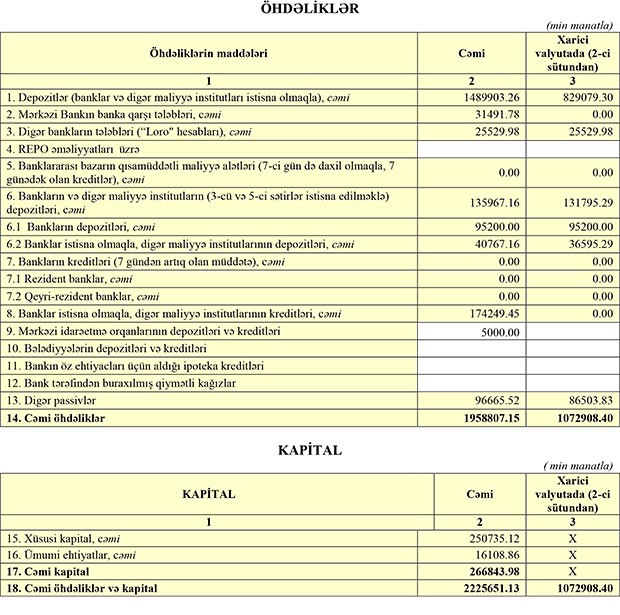 ÖHDƏLİKLƏR

(min manatla)

| Öhdəliklərin maddələri | Cəmi | Xarici valyutada (2-ci sütundan) |
|---|---|---|
| 1 | 2 | 3 |
| 1. Depozitlər (banklar və digər maliyyə institutları istisna olmaqla), cəmi | 1489903.26 | 829079.30 |
| 2. Mərkəzi Bankın banka qarşı tələbləri, cəmi | 31491.78 | 0.00 |
| 3. Digər bankların tələbləri ("Loro" hesabları), cəmi | 25529.98 | 25529.98 |
| 4. REPO əməliyyatları üzrə | | |
| 5. Banklararası bazarın qısamüddətli maliyyə alətləri (7-ci gün də daxil olmaqla, 7 günədək olan kreditlər), cəmi | 0.00 | 0.00 |
| 6. Bankların və digər maliyyə institutların (3-cü və 5-ci sətirlər istisna edilməklə) depozitləri, cəmi | 135967.16 | 131795.29 |
| 6.1 Bankların depozitləri, cəmi | 95200.00 | 95200.00 |
| 6.2 Banklar istisna olmaqla, digər maliyyə institutlarının depozitləri, cəmi | 40767.16 | 36595.29 |
| 7. Bankların kreditləri (7 gündən artıq olan müddətə), cəmi | 0.00 | 0.00 |
| 7.1 Rezident banklar, cəmi | 0.00 | 0.00 |
| 7.2 Qeyri-rezident banklar, cəmi | 0.00 | 0.00 |
| 8. Banklar istisna olmaqla, digər maliyyə institutlarının kreditləri, cəmi | 174249.45 | 0.00 |
| 9. Mərkəzi idarəetmə orqanlarının depozitləri və kreditləri | 5000.00 | |
| 10. Bələdiyyələrin depozitləri və kreditləri | | |
| 11. Bankın öz ehtiyacları üçün aldığı ipoteka kreditləri | | |
| 12. Bank tərəfindən buraxılmış qiymətli kağızlar | | |
| 13. Digər passivlər | 96665.52 | 86503.83 |
| 14. Cəmi öhdəliklər | 1958807.15 | 1072908.40 |

KAPİTAL

( min manatla)

| KAPİTAL | Cəmi | Xarici valyutada (2-ci sütundan) |
|---|---|---|
| 1 | 2 | 3 |
| 15. Xüsusi kapital, cəmi | 250735.12 | X |
| 16. Ümumi ehtiyatlar, cəmi | 16108.86 | X |
| 17. Cəmi kapital | 266843.98 | X |
| 18. Cəmi öhdəliklər və kapital | 2225651.13 | 1072908.40 |